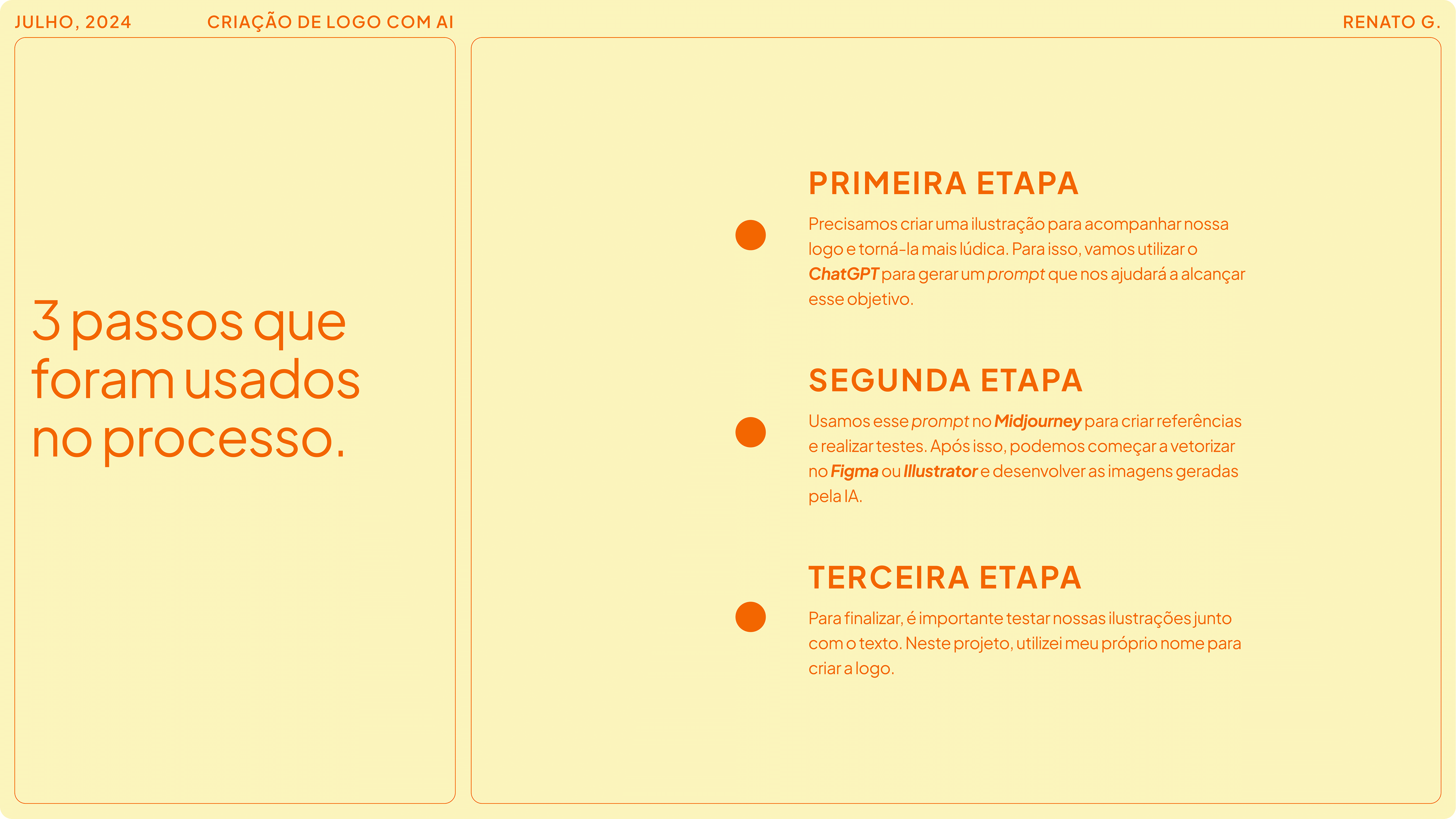 JULHO, 2024 CRIAÇÃO DE LOGO COM AI RENATO G.

3 passos que foram usados no processo.

PRIMEIRA ETAPA

Precisamos criar uma ilustração para acompanhar nossa logo e torná-la mais lúdica. Para isso, vamos utilizar o ChatGPT para gerar um prompt que nos ajudará a alcançar esse objetivo.

SEGUNDA ETAPA

Usamos esse prompt no Midjourney para criar referências e realizar testes. Após isso, podemos começar a vetorizar no Figma ou Illustrator e desenvolver as imagens geradas pela IA.

TERCEIRA ETAPA

Para finalizar, é importante testar nossas ilustrações junto com o texto. Neste projeto, utilizei meu próprio nome para criar a logo.